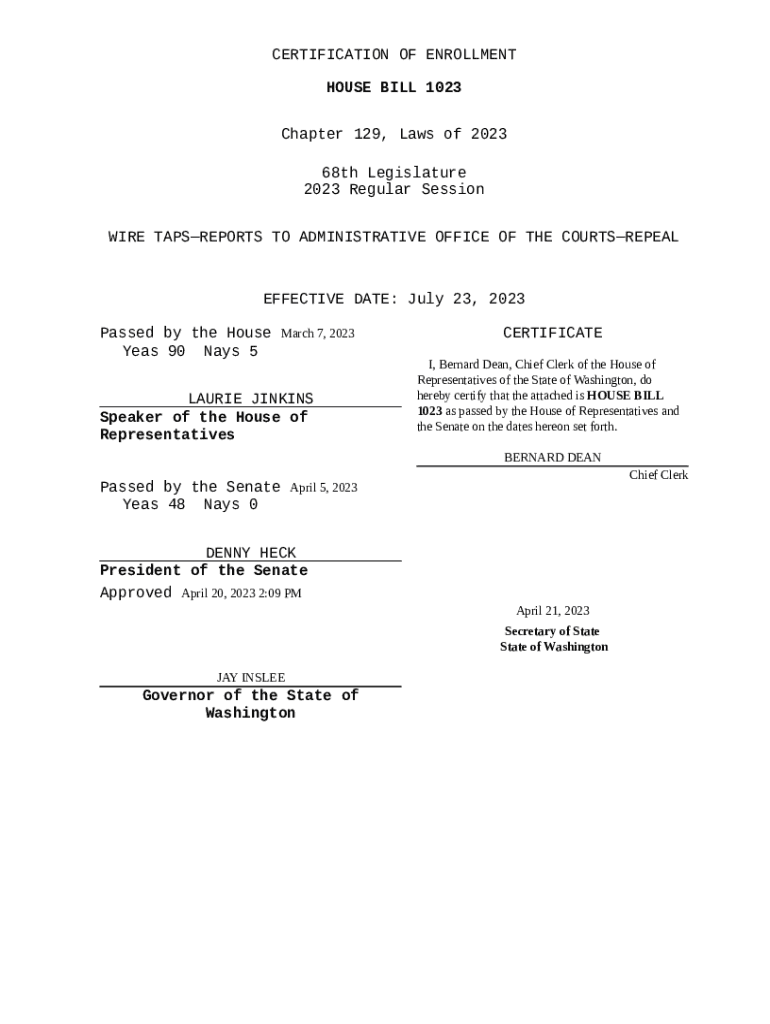 CERTIFICATION OF ENROLLMENT

HOUSE BILL 1023

Chapter 129, Laws of 2023

68th Legislature
2023 Regular Session

WIRE TAPS—REPORTS TO ADMINISTRATIVE OFFICE OF THE COURTS—REPEAL

EFFECTIVE DATE: July 23, 2023

Passed by the House March 7, 2023
Yeas 90 Nays 5

LAURIE JINKINS
Speaker of the House of Representatives

Passed by the Senate April 5, 2023
Yeas 48 Nays 0

DENNY HECK
President of the Senate

Approved April 20, 2023 2:09 PM

JAY INSLEE
Governor of the State of Washington

CERTIFICATE

I, Bernard Dean, Chief Clerk of the House of Representatives of the State of Washington, do hereby certify that the attached is HOUSE BILL 1023 as passed by the House of Representatives and the Senate on the dates hereon set forth.

BERNARD DEAN
Chief Clerk

April 21, 2023

Secretary of State
State of Washington